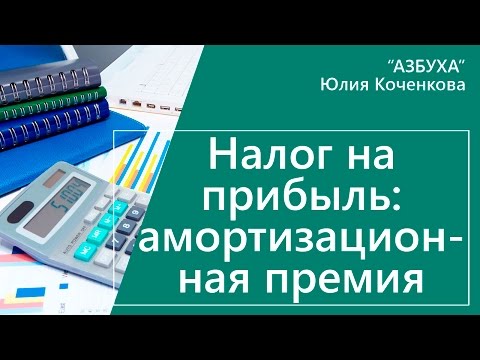 "АЗБУХА"
Юлия Коченкова

Налог на прибыль: амортизационная премия